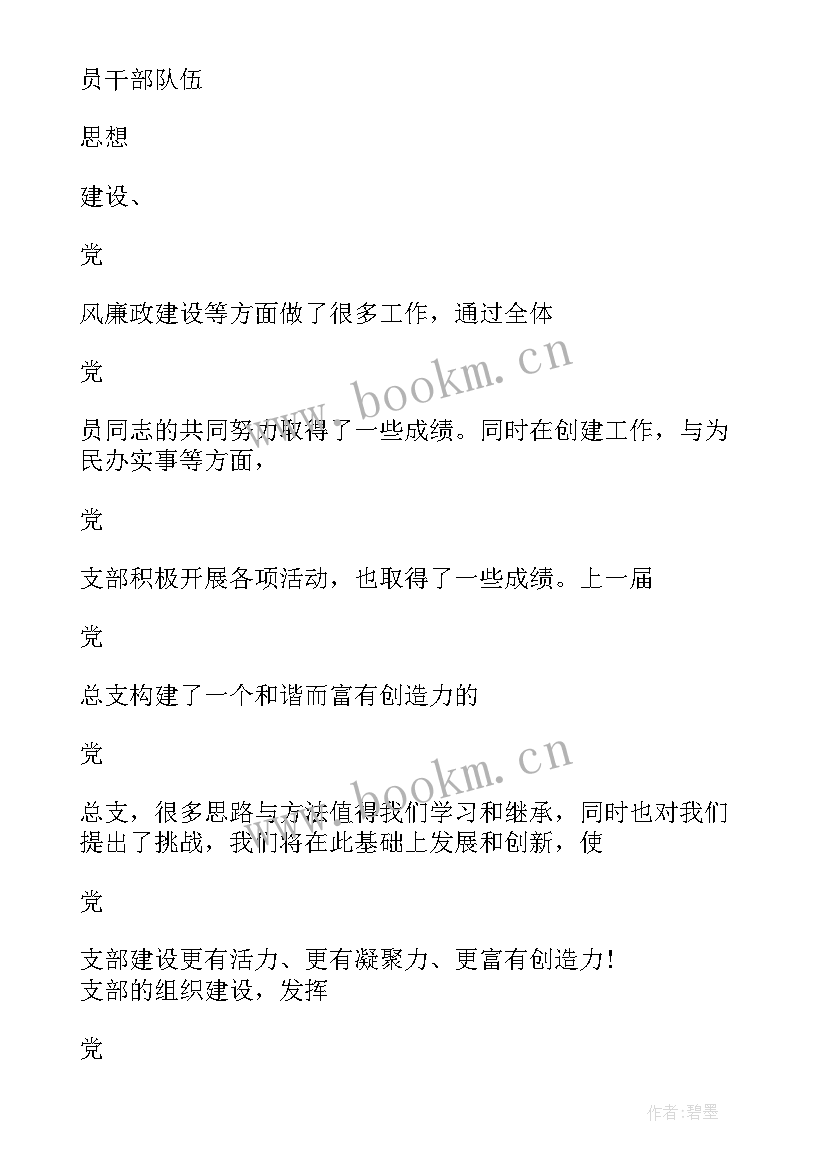 员干部队伍

思想

建设、

党

风廉政建设等方面做了很多工作，通过全体

党

员同志的共同努力取得了一些成绩。同时在创建工作，与为民办实事等方面，

党

支部积极开展各项活动，也取得了一些成绩。上一届

党

总支构建了一个和谐而富有创造力的

党

总支，很多思路与方法值得我们学习和继承，同时也对我们提出了挑战，我们将在此基础上发展和创新，使

党

支部建设更有活力、更有凝聚力、更富有创造力！
支部的组织建设，发挥

党

www.bookm.cn

www.bookm.cn

作者：碧墨